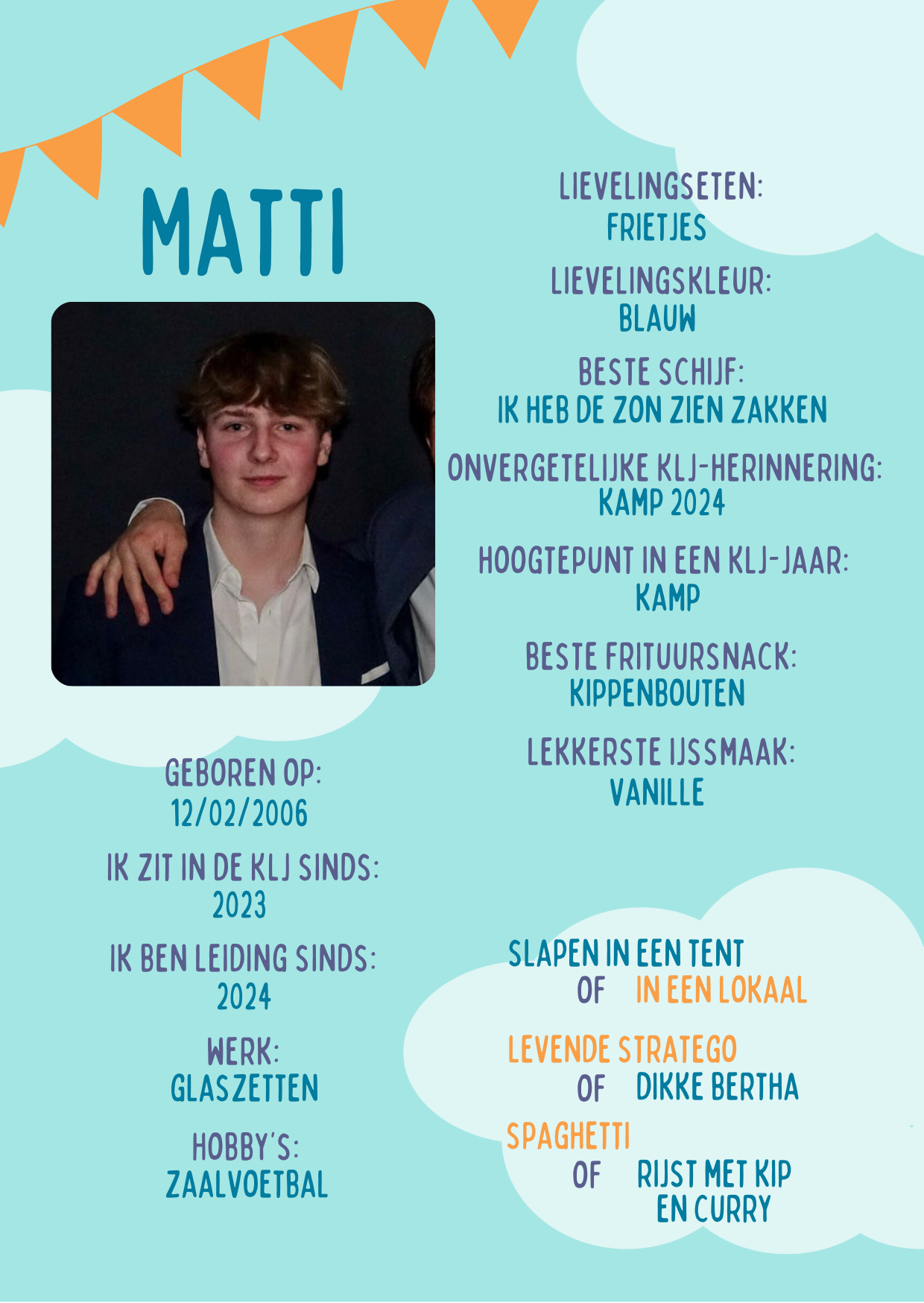 MATTI

GEBOREN OP:
12/02/2006

IK ZIT IN DE KLJ SINDS:
2023

IK BEN LEIDING SINDS:
2024

WERK:
GLASZETTEN

HOBBY'S:
ZAALVOETBAL

LIEVELINGSETEN:
FRIETJES

LIEVELINGSKLEUR:
BLAUW

BESTE SCHIJF:
IK HEB DE ZON ZIEN ZAKKEN

ONVERGETELIJKE KLJ-HERINNERING:
KAMP 2024

HOOGTEPUNT IN EEN KLJ-JAAR:
KAMP

BESTE FRITUURSNACK:
KIPPENBOUTEN

LEKKERSTE IJSSMAAK:
VANILLE

SLAPEN IN EEN TENT
OF IN EEN LOKAAL

LEVENDE STRATEGO
OF DIKKE BERTHA

SPAGHETTI
OF RIJST MET KIP EN CURRY